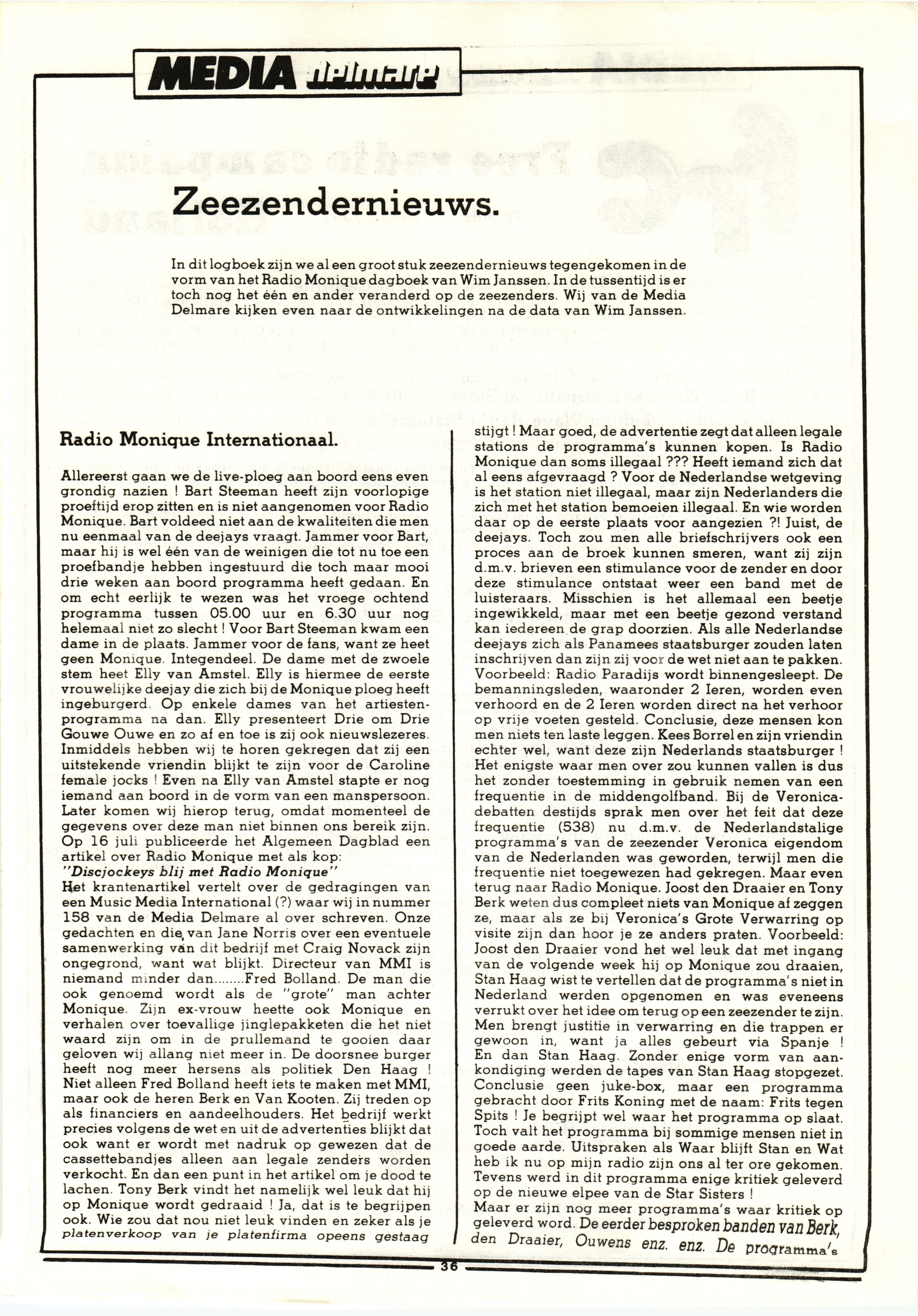 MEDIA delmare

Zeezendernieuws.

In dit logboek zijn we al een groot stuk zeezendernieuws tegengekomen in de vorm van het Radio Monique dagboek van Wim Janssen. In de tussentijd is er toch nog het één en ander veranderd op de zeezenders. Wij van de Media Delmare kijken even naar de ontwikkelingen na de data van Wim Janssen.

Radio Monique Internationaal.

Allereerst gaan we de live-ploeg aan boord eens even grondig nazien ! Bart Steeman heeft zijn voorlopige proeftijd erop zitten en is niet aangenomen voor Radio Monique. Bart voldeed niet aan de kwaliteiten die men nu eenmaal van de deejays vraagt. Jammer voor Bart, maar hij is wel één van de weinigen die tot nu toe een proefbandje hebben ingestuurd die toch maar mooi drie weken aan boord programma heeft gedaan. En om echt eerlijk te wezen was het vroege ochtend programma tussen 05.00 uur en 6.30 uur nog helemaal niet zo slecht ! Voor Bart Steeman kwam een dame in de plaats. Jammer voor de fans, want ze heet geen Monique. Integendeel. De dame met de zwoele stem heet Elly van Amstel. Elly is hiermee de eerste vrouwelijke deejay die zich bij de Monique ploeg heeft ingeburgerd. Op enkele dames van het artiestenprogramma na dan. Elly presenteert Drie om Drie Gouwe Ouwe en zo af en toe is zij ook nieuwslezeres. Inmiddels hebben wij te horen gekregen dat zij een uitstekende vriendin blijkt te zijn voor de Caroline female jocks ! Even na Elly van Amstel stapte er nog iemand aan boord in de vorm van een manspersoon. Later komen wij hierop terug, omdat momenteel de gegevens over deze man niet binnen ons bereik zijn. Op 16 juli publiceerde het Algemeen Dagblad een artikel over Radio Monique met als kop:
"Discjockeys blij met Radio Monique"
Het krantenartikel vertelt over de gedragingen van een Music Media International (?) waar wij in nummer 158 van de Media Delmare al over schreven. Onze gedachten en die van Jane Norris over een eventuele samenwerking van dit bedrijf met Craig Novack zijn ongegrond, want wat blijkt. Directeur van MMI is niemand minder dan........Fred Bolland. De man die ook genoemd wordt als de "grote" man achter Monique. Zijn ex-vrouw heette ook Monique en verhalen over toevallige jinglepakketen die het niet waard zijn om in de prullemand te gooien daar geloven wij allang niet meer in. De doorsnee burger heeft nog meer hersens als politiek Den Haag ! Niet alleen Fred Bolland heeft iets te maken met MMI, maar ook de heren Berk en Van Kooten. Zij treden op als financiers en aandeelhouders. Het bedrijf werkt precies volgens de wet en uit de advertenties blijkt dat ook want er wordt met nadruk op gewezen dat de cassettebandjes alleen aan legale zenders worden verkocht. En dan een punt in het artikel om je dood te lachen. Tony Berk vindt het namelijk wel leuk dat hij op Monique wordt gedraaid ! Ja, dat is te begrijpen ook. Wie zou dat nou niet leuk vinden en zeker als je platenverkoop van je platenfirma opeens gestaag stijgt ! Maar goed, de advertentie zegt dat alleen legale stations de programma's kunnen kopen. Is Radio Monique dan soms illegaal ??? Heeft iemand zich dat al eens afgevraagd ? Voor de Nederlandse wetgeving is het station niet illegaal, maar zijn Nederlanders die zich met het station bemoeien illegaal. En wie worden daar op de eerste plaats voor aangezien ?! Juist, de deejays. Toch zou men alle briefschrijvers ook een proces aan de broek kunnen smeren, want zij zijn d.m.v. brieven een stimulance voor de zender en door deze stimulance ontstaat weer een band met de luisteraars. Misschien is het allemaal een beetje ingewikkeld, maar met een beetje gezond verstand kan iedereen de grap doorzien. Als alle Nederlandse deejays zich als Panamees staatsburger zouden laten inschrijven dan zijn zij voor de wet niet aan te pakken. Voorbeeld: Radio Paradijs wordt binnengesleept. De bemanningsleden, waaronder 2 Ieren, worden even verhoord en de 2 Ieren worden direct na het verhoor op vrije voeten gesteld. Conclusie, deze mensen kon men niets ten laste leggen. Kees Borrel en zijn vriendin echter wel, want deze zijn Nederlands staatsburger ! Het enigste waar men over zou kunnen vallen is dus het zonder toestemming in gebruik nemen van een frequentie in de middengolfband. Bij de Veronica-debatten destijds sprak men over het feit dat deze frequentie (538) nu d.m.v. de Nederlandstalige programma's van de zeezender Veronica eigendom van de Nederlanden was geworden, terwijl men die frequentie niet toegewezen had gekregen. Maar even terug naar Radio Monique. Joost den Draaier en Tony Berk weten dus compleet niets van Monique af zeggen ze, maar als ze bij Veronica's Grote Verwarring op visite zijn dan hoor je ze anders praten. Voorbeeld: Joost den Draaier vond het wel leuk dat met ingang van de volgende week hij op Monique zou draaien, Stan Haag wist te vertellen dat de programma's niet in Nederland werden opgenomen en was eveneens verrukt over het idee om terug op een zeezender te zijn. Men brengt justitie in verwarring en die trappen er gewoon in, want ja alles gebeurt via Spanje ! En dan Stan Haag. Zonder enige vorm van aankondiging werden de tapes van Stan Haag stopgezet. Conclusie geen juke-box, maar een programma gebracht door Frits Koning met de naam: Frits tegen Spits ! Je begrijpt wel waar het programma op slaat. Toch valt het programma bij sommige mensen niet in goede aarde. Uitspraken als Waar blijft Stan en Wat heb ik nu op mijn radio zijn ons al ter ore gekomen. Tevens werd in dit programma enige kritiek geleverd op de nieuwe elpee van de Star Sisters !
Maar er zijn nog meer programma's waar kritiek op geleverd word. De eerder besproken banden van Berk, den Draaier, Ouwens enz. enz. De programma's

36